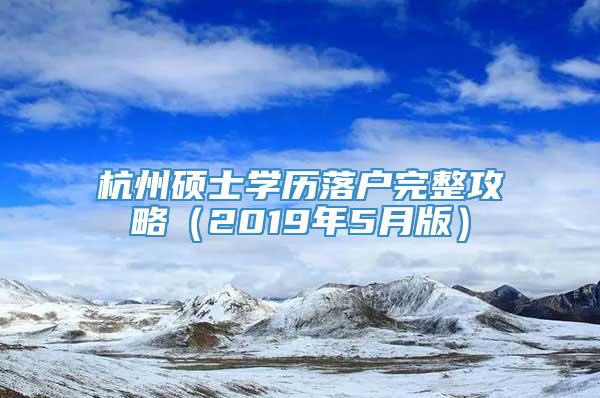 杭州硕士学历落户完整攻略（2019年5月版）